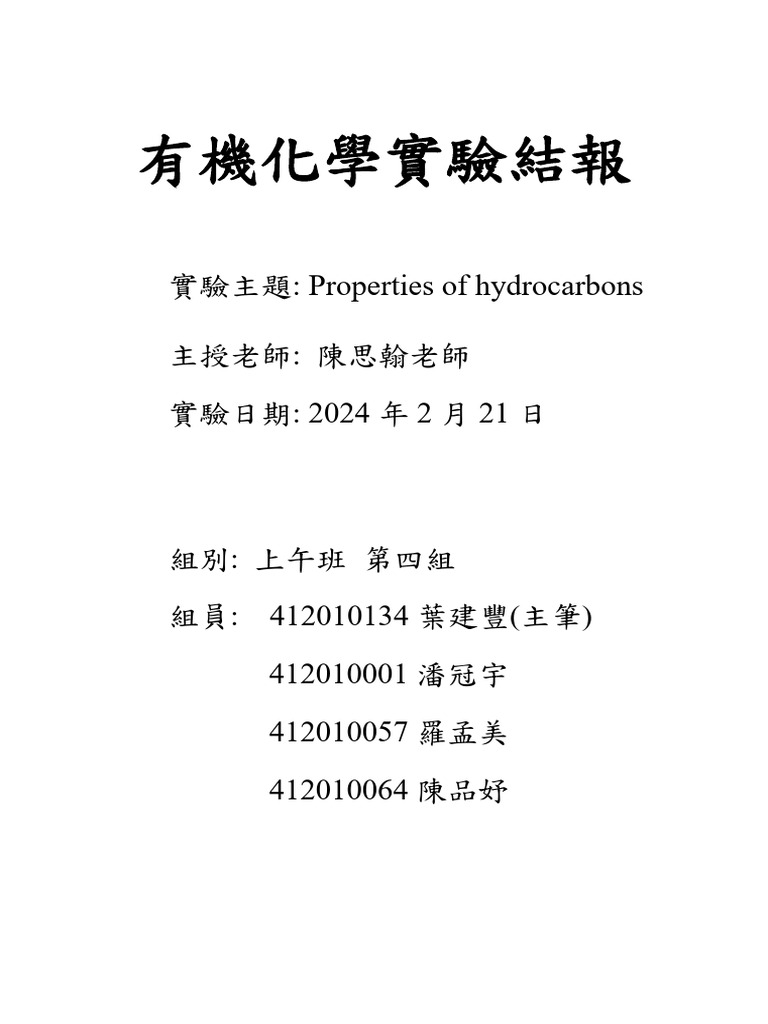 有機化學實驗結報

實驗主題: Properties of hydrocarbons

主授老師: 陳思翰老師

實驗日期: 2024 年 2 月 21 日

組別: 上午班 第四組

組員: 412010134 葉建豐(主筆)

412010001 潘冠宇

412010057 羅孟美

412010064 陳品妤